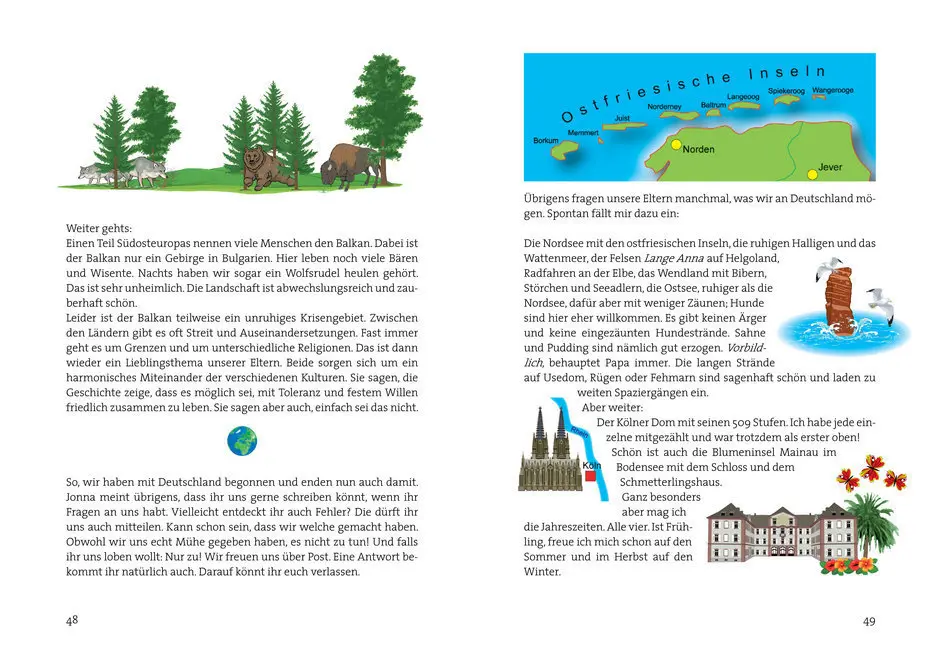 Weiter gehts:
Einen Teil Südosteuropas nennen viele Menschen den Balkan. Dabei ist der Balkan nur ein Gebirge in Bulgarien. Hier leben noch viele Bären und Wisente. Nachts haben wir sogar ein Wolfsrudel heulen gehört. Das ist sehr unheimlich. Die Landschaft ist abwechslungsreich und zauberhaft schön.
Leider ist der Balkan teilweise ein unruhiges Krisengebiet. Zwischen den Ländern gibt es oft Streit und Auseinandersetzungen. Fast immer geht es um Grenzen und um unterschiedliche Religionen. Das ist dann wieder ein Lieblingsthema unserer Eltern. Beide sorgen sich um ein harmonisches Miteinander der verschiedenen Kulturen. Sie sagen, die Geschichte zeige, dass es möglich sei, mit Toleranz und festem Willen friedlich zusammen zu leben. Sie sagen aber auch, einfach sei das nicht.

So, wir haben mit Deutschland begonnen und enden nun auch damit. Jonna meint übrigens, dass ihr uns gerne schreiben könnt, wenn ihr Fragen an uns habt. Vielleicht entdeckt ihr auch Fehler? Die dürft ihr uns auch mitteilen. Kann schon sein, dass wir welche gemacht haben. Obwohl wir uns echt Mühe gegeben haben, es nicht zu tun! Und falls ihr uns loben wollt: Nur zu! Wir freuen uns über Post. Eine Antwort bekommt ihr natürlich auch. Darauf könnt ihr euch verlassen.

48

Ostfriesische Inseln
Borkum
Memmert
Juist
Norderney
Baltrum
Langeoog
Spiekeroog
Wangerooge
Norden
Jever

Übrigens fragen unsere Eltern manchmal, was wir an Deutschland mögen. Spontan fällt mir dazu ein:

Die Nordsee mit den ostfriesischen Inseln, die ruhigen Halligen und das Wattenmeer, der Felsen Lange Anna auf Helgoland, Radfahren an der Elbe, das Wendland mit Bibern, Störchen und Seeadlern, die Ostsee, ruhiger als die Nordsee, dafür aber mit weniger Zäunen; Hunde sind hier eher willkommen. Es gibt keinen Ärger und keine eingezäunten Hundestrände. Sahne und Pudding sind nämlich gut erzogen. Vorbildlich, behauptet Papa immer. Die langen Strände auf Usedom, Rügen oder Fehmarn sind sagenhaft schön und laden zu weiten Spaziergängen ein.
Aber weiter:
Der Kölner Dom mit seinen 509 Stufen. Ich habe jede einzelne mitgezählt und war trotzdem als erster oben!
Schön ist auch die Blumeninsel Mainau im Bodensee mit dem Schloss und dem Schmetterlingshaus.
Ganz besonders aber mag ich die Jahreszeiten. Alle vier. Ist Frühling, freue ich mich schon auf den Sommer und im Herbst auf den Winter.

Rhein
Köln

49